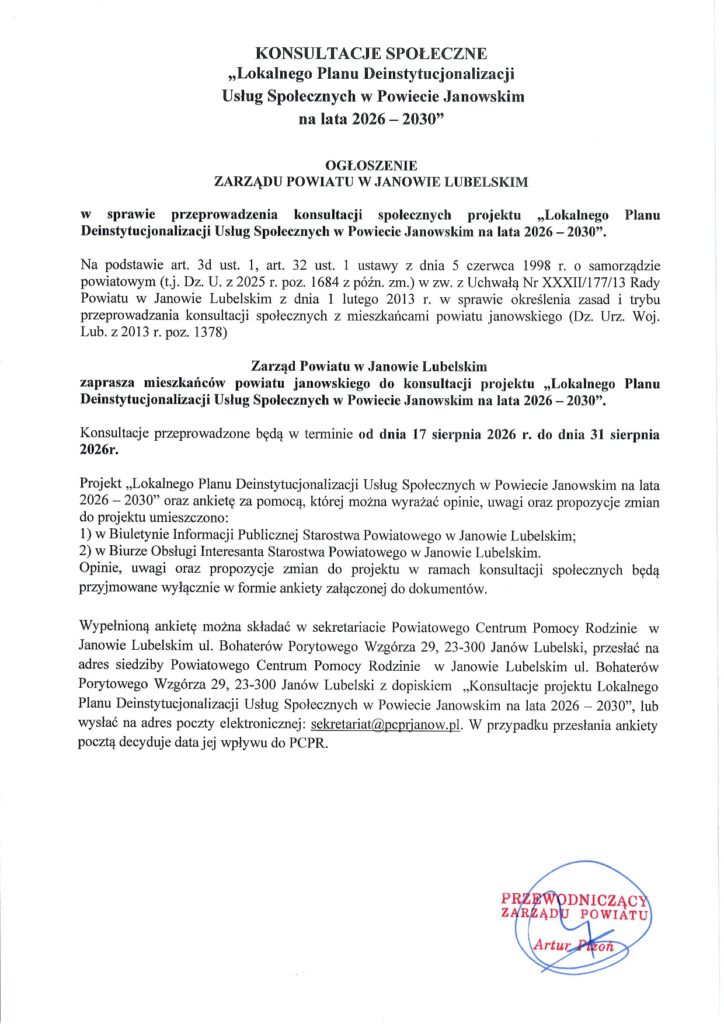 KONSULTACJE SPOŁECZNE
„Lokalnego Planu Deinstytucjonalizacji Usług Społecznych w Powiecie Janowskim na lata 2026 – 2030”

OGŁOSZENIE
ZARZĄDU POWIATU W JANOWIE LUBELSKIM

w sprawie przeprowadzenia konsultacji społecznych projektu „Lokalnego Planu Deinstytucjonalizacji Usług Społecznych w Powiecie Janowskim na lata 2026 – 2030”.

Na podstawie art. 3d ust. 1, art. 32 ust. 1 ustawy z dnia 5 czerwca 1998 r. o samorządzie powiatowym (t.j. Dz. U. z 2025 r. poz. 1684 z późn. zm.) w zw. z Uchwałą Nr XXXII/177/13 Rady Powiatu w Janowie Lubelskim z dnia 1 lutego 2013 r. w sprawie określenia zasad i trybu przeprowadzania konsultacji społecznych z mieszkańcami powiatu janowskiego (Dz. Urz. Woj. Lub. z 2013 r. poz. 1378)

Zarząd Powiatu w Janowie Lubelskim
zaprasza mieszkańców powiatu janowskiego do konsultacji projektu „Lokalnego Planu Deinstytucjonalizacji Usług Społecznych w Powiecie Janowskim na lata 2026 – 2030”.

Konsultacje przeprowadzone będą w terminie od dnia 17 sierpnia 2026 r. do dnia 31 sierpnia 2026r.

Projekt „Lokalnego Planu Deinstytucjonalizacji Usług Społecznych w Powiecie Janowskim na lata 2026 – 2030” oraz ankietę za pomocą, której można wyrażać opinie, uwagi oraz propozycje zmian do projektu umieszczono:
1) w Biuletynie Informacji Publicznej Starostwa Powiatowego w Janowie Lubelskim;
2) w Biurze Obsługi Interesanta Starostwa Powiatowego w Janowie Lubelskim.
Opinie, uwagi oraz propozycje zmian do projektu w ramach konsultacji społecznych będą przyjmowane wyłącznie w formie ankiety załączonej do dokumentów.

Wypełnioną ankietę można składać w sekretariacie Powiatowego Centrum Pomocy Rodzinie w Janowie Lubelskim ul. Bohaterów Porytowego Wzgórza 29, 23-300 Janów Lubelski, przesłać na adres siedziby Powiatowego Centrum Pomocy Rodzinie w Janowie Lubelskim ul. Bohaterów Porytowego Wzgórza 29, 23-300 Janów Lubelski z dopiskiem „Konsultacje projektu Lokalnego Planu Deinstytucjonalizacji Usług Społecznych w Powiecie Janowskim na lata 2026 – 2030”, lub wysłać na adres poczty elektronicznej: sekretariat@pcprjanow.pl. W przypadku przesłania ankiety pocztą decyduje data jej wpływu do PCPR.

PRZEWODNICZĄCY ZARZĄDU POWIATU
Artur Pizoń